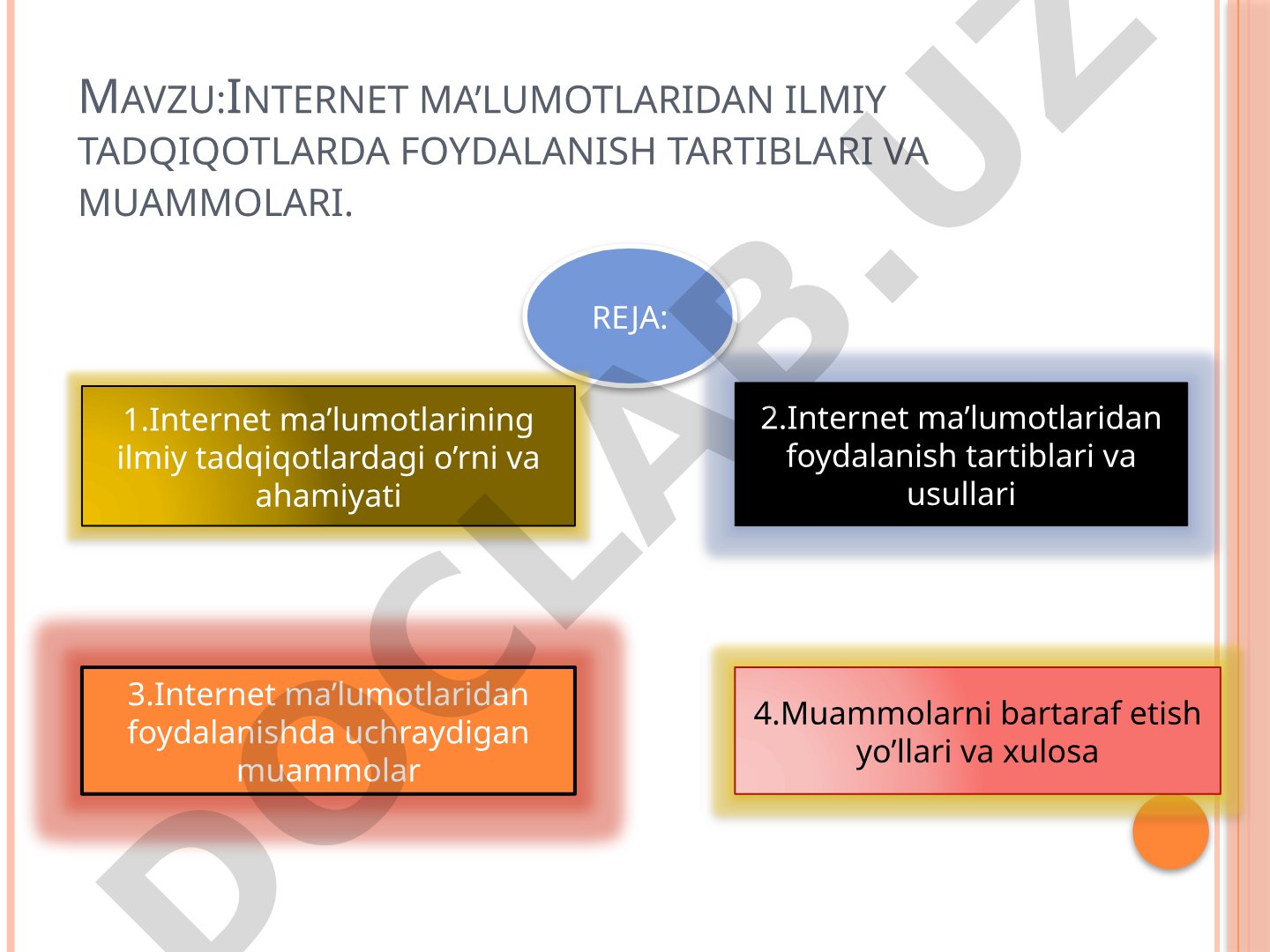 MAVZU:INTERNET MA’LUMOTLARIDAN ILMIY TADQIQOTLARDA FOYDALANISH TARTIBLARI VA MUAMMOLARI.

REJA:

1.Internet ma’lumotlarining ilmiy tadqiqotlardagi o’rni va ahamiyati

2.Internet ma’lumotlaridan foydalanish tartiblari va usullari

3.Internet ma’lumotlaridan foydalanishda uchraydigan muammolar

4.Muammolarni bartaraf etish yo’llari va xulosa

DOCLAB.UZ